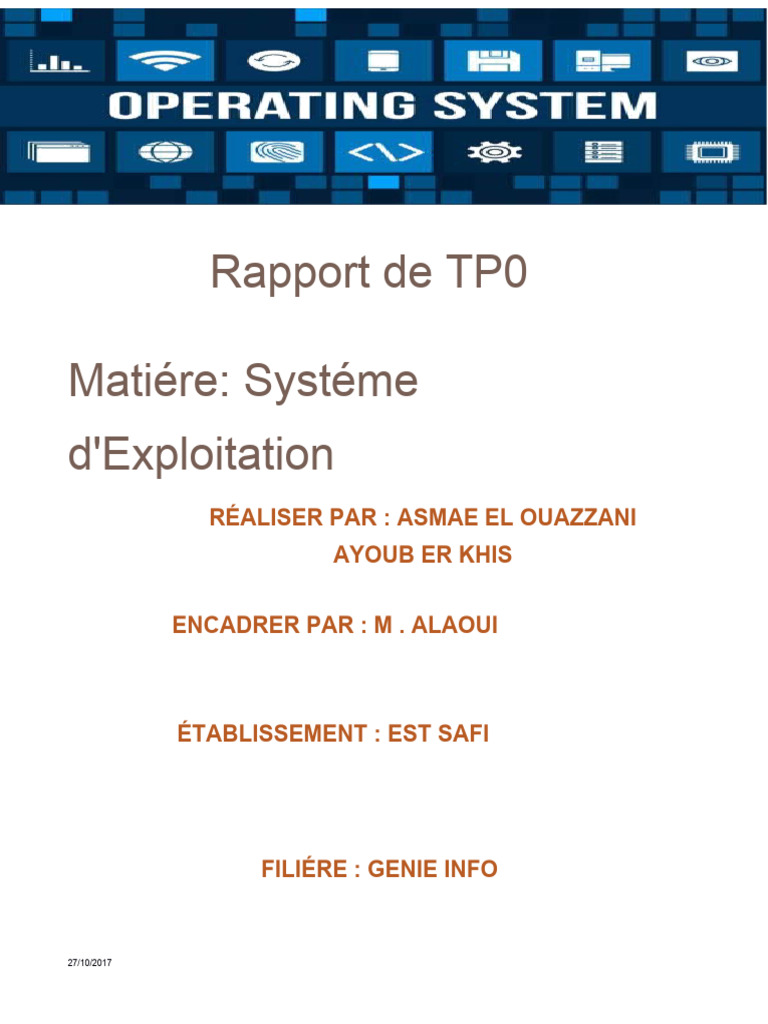 OPERATING SYSTEM

Rapport de TP0

Matiére: Systéme d'Exploitation

RÉALISER PAR : ASMAE EL OUAZZANI
AYOUB ER KHIS

ENCADRER PAR : M . ALAOUI

ÉTABLISSEMENT : EST SAFI

FILIÉRE : GENIE INFO

27/10/2017